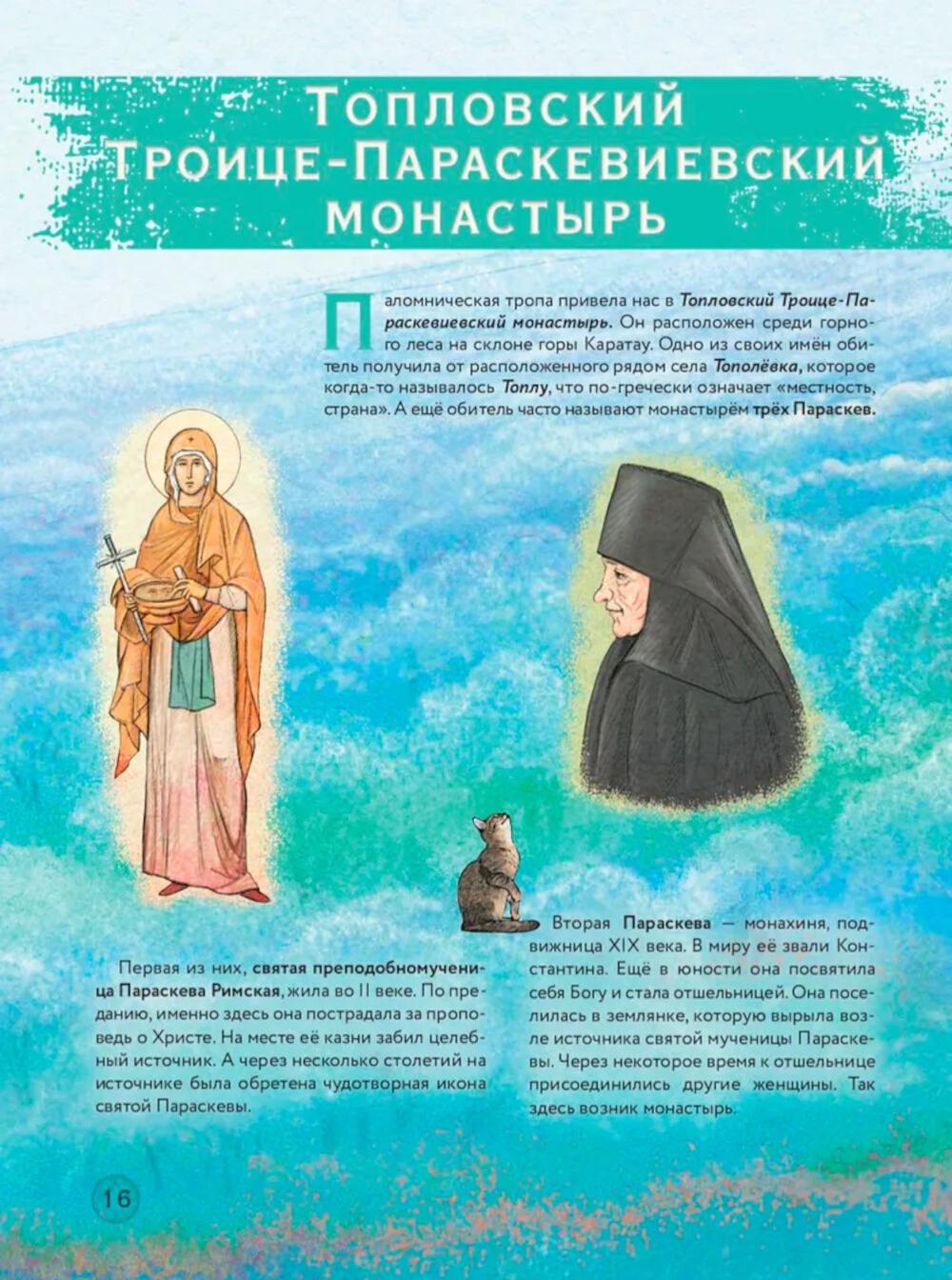 Топловский Троице-Параскевиевский монастырь

Паломническая тропа привела нас в Топловский Троице-Параскевиевский монастырь. Он расположен среди горного леса на склоне горы Каратау. Одно из своих имён обитель получила от расположенного рядом села Тополёвка, которое когда-то называлось Топлу, что по-гречески означает «местность, страна». А ещё обитель часто называют монастырём трёх Параскев.

Первая из них, святая преподобномученица Параскева Римская, жила во II веке. По преданию, именно здесь она пострадала за проповедь о Христе. На месте её казни забил целебный источник. А через несколько столетий на источнике была обретена чудотворная икона святой Параскевы.

Вторая Параскева — монахиня, подвижница XIX века. В миру её звали Константина. Ещё в юности она посвятила себя Богу и стала отшельницей. Она поселилась в землянке, которую вырыла возле источника святой мученицы Параскевы. Через некоторое время к отшельнице присоединились другие женщины. Так здесь возник монастырь.

16